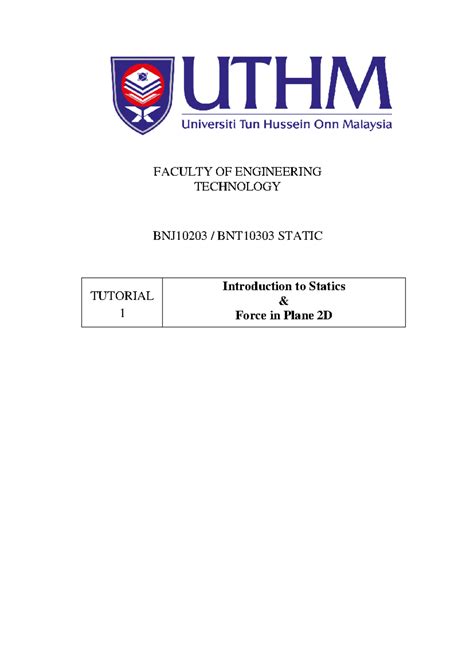 UTHM
Universiti Tun Hussein Onn Malaysia

FACULTY OF ENGINEERING TECHNOLOGY

BNJ10203 / BNT10303 STATIC

| TUTORIAL 1 | Introduction to Statics & Force in Plane 2D |
|---|---|